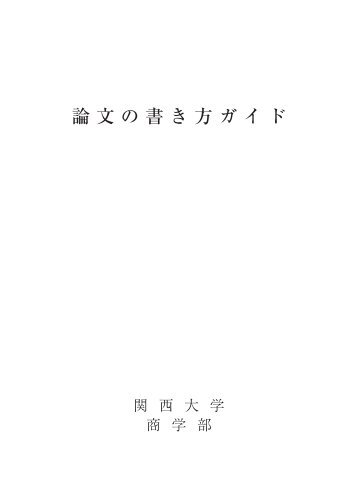 論文の書き方ガイド

関西大学
商学部